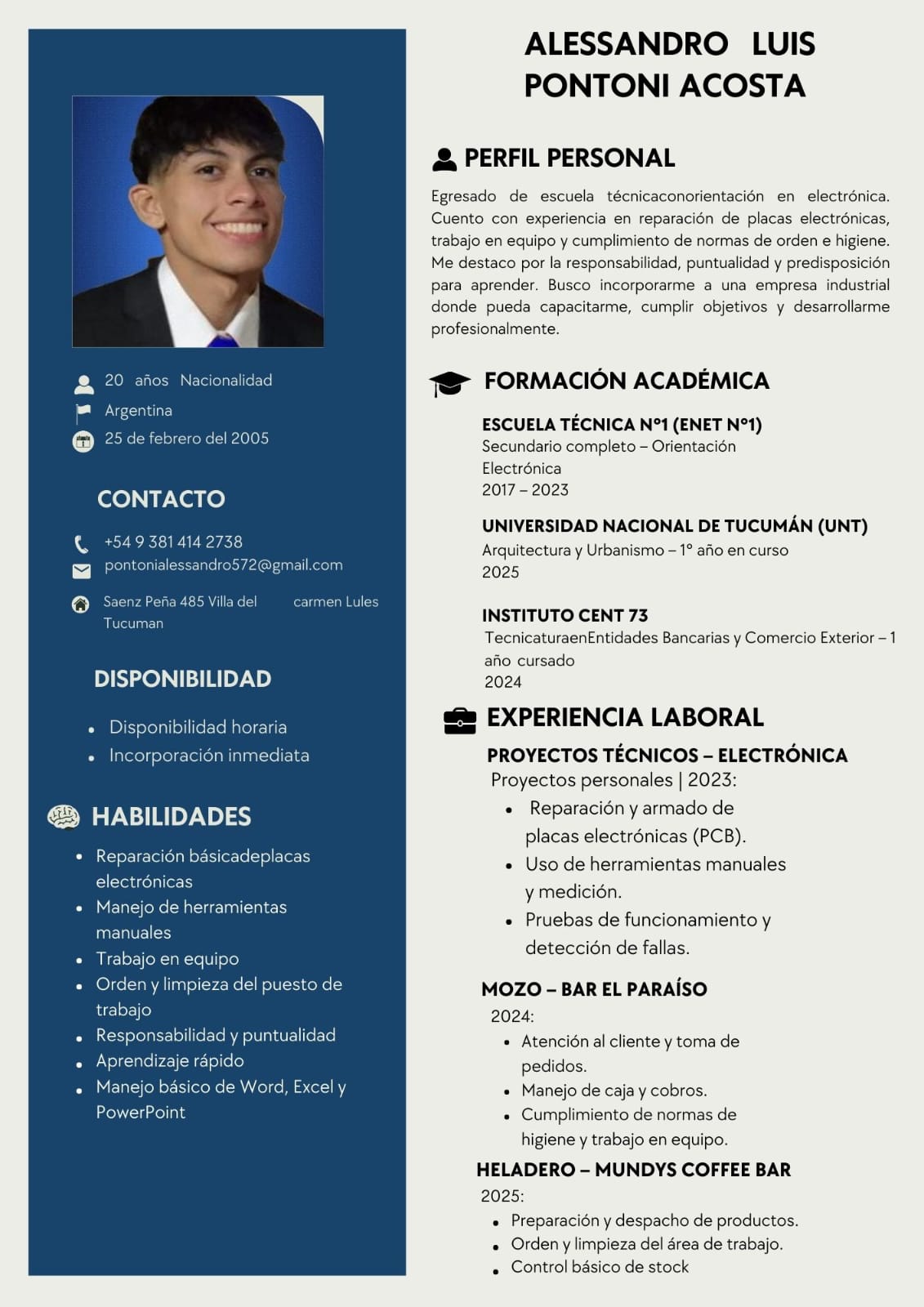 20 años Nacionalidad
Argentina
25 de febrero del 2005

CONTACTO

+54 9 381 414 2738
pontonialessandro572@gmail.com
Saenz Peña 485 Villa del carmen Lules Tucuman

DISPONIBILIDAD

- Disponibilidad horaria
- Incorporación inmediata

HABILIDADES

- Reparación básicadeplacas electrónicas
- Manejo de herramientas manuales
- Trabajo en equipo
- Orden y limpieza del puesto de trabajo
- Responsabilidad y puntualidad
- Aprendizaje rápido
- Manejo básico de Word, Excel y PowerPoint

ALESSANDRO LUIS PONTONI ACOSTA

PERFIL PERSONAL

Egresado de escuela técnicaconorientación en electrónica. Cuento con experiencia en reparación de placas electrónicas, trabajo en equipo y cumplimiento de normas de orden e higiene. Me destaco por la responsabilidad, puntualidad y predisposición para aprender. Busco incorporarme a una empresa industrial donde pueda capacitarme, cumplir objetivos y desarrollarme profesionalmente.

FORMACIÓN ACADÉMICA

ESCUELA TÉCNICA N°1 (ENET N°1)
Secundario completo – Orientación Electrónica
2017 – 2023

UNIVERSIDAD NACIONAL DE TUCUMÁN (UNT)
Arquitectura y Urbanismo – 1° año en curso
2025

INSTITUTO CENT 73
TecnicaturaenEntidades Bancarias y Comercio Exterior – 1 año cursado
2024

EXPERIENCIA LABORAL

PROYECTOS TÉCNICOS – ELECTRÓNICA
Proyectos personales | 2023:
- Reparación y armado de placas electrónicas (PCB).
- Uso de herramientas manuales y medición.
- Pruebas de funcionamiento y detección de fallas.

MOZO – BAR EL PARAÍSO
2024:
- Atención al cliente y toma de pedidos.
- Manejo de caja y cobros.
- Cumplimiento de normas de higiene y trabajo en equipo.

HELADERO – MUNDYS COFFEE BAR
2025:
- Preparación y despacho de productos.
- Orden y limpieza del área de trabajo.
- Control básico de stock